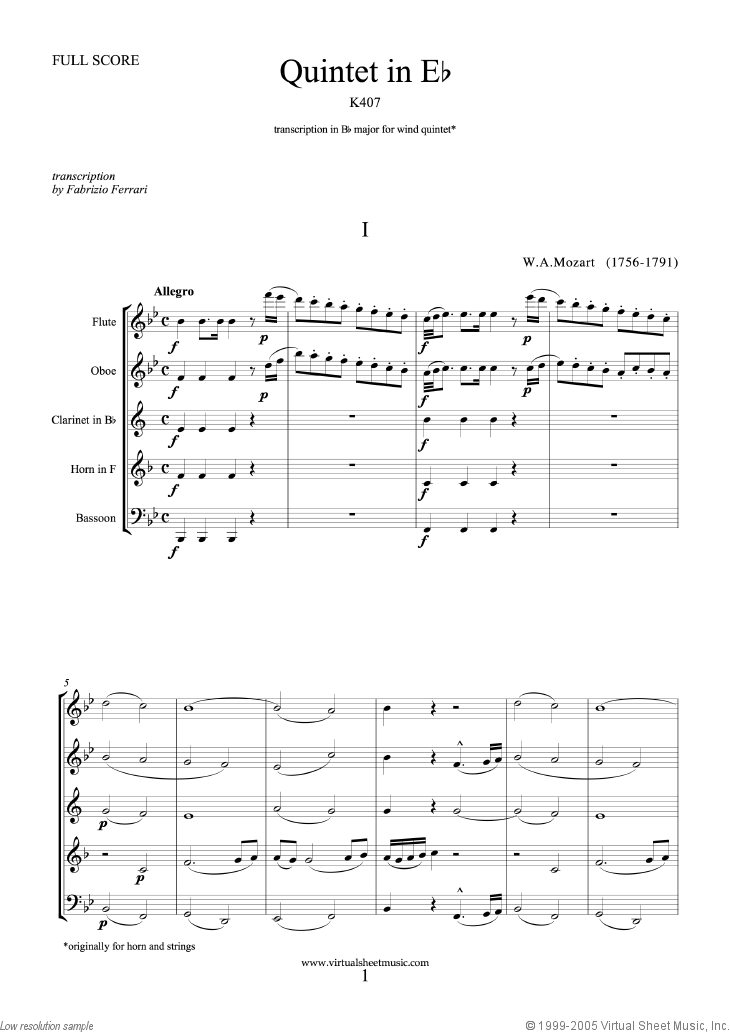 FULL SCORE

Quintet in E♭

K407

transcription in B♭ major for wind quintet*

transcription
by Fabrizio Ferrari

I

W.A.Mozart (1756-1791)

Allegro

Flute

Oboe

Clarinet in B♭

Horn in F

Bassoon

f p f p

f p f p

f f

f f

f f

5

p

p

*originally for horn and strings

www.virtualsheetmusic.com

1

Low resolution sample

© 1999-2005 Virtual Sheet Music, Inc.